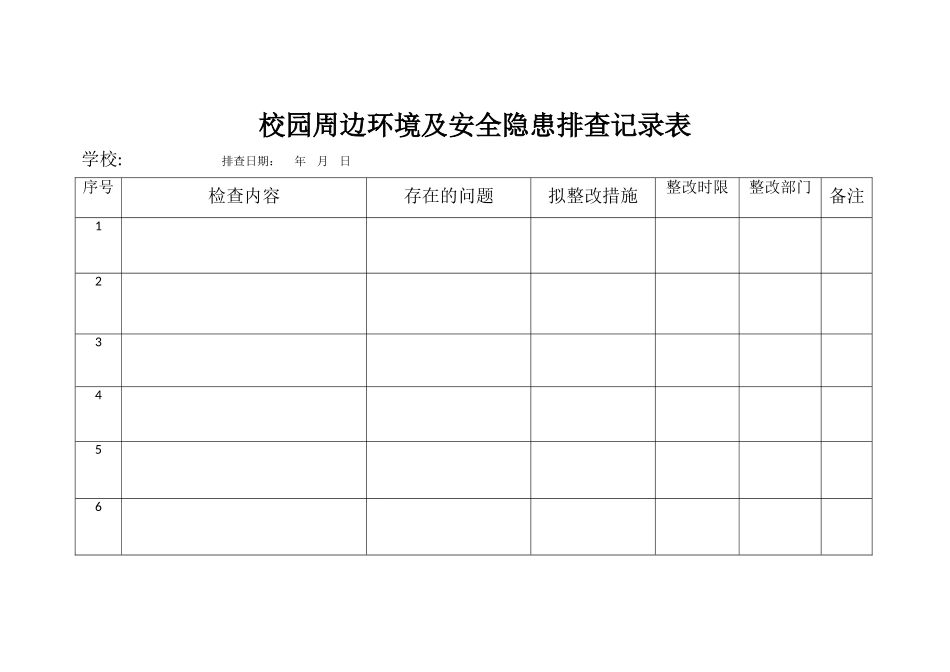 校园周边环境及安全隐患排查记录表

学校:　　　　排查日期：　年　月　日

| 序号 | 检查内容 | 存在的问题 | 拟整改措施 | 整改时限 | 整改部门 | 备注 |
|---|---|---|---|---|---|---|
| 1 | | | | | | |
| 2 | | | | | | |
| 3 | | | | | | |
| 4 | | | | | | |
| 5 | | | | | | |
| 6 | | | | | | |